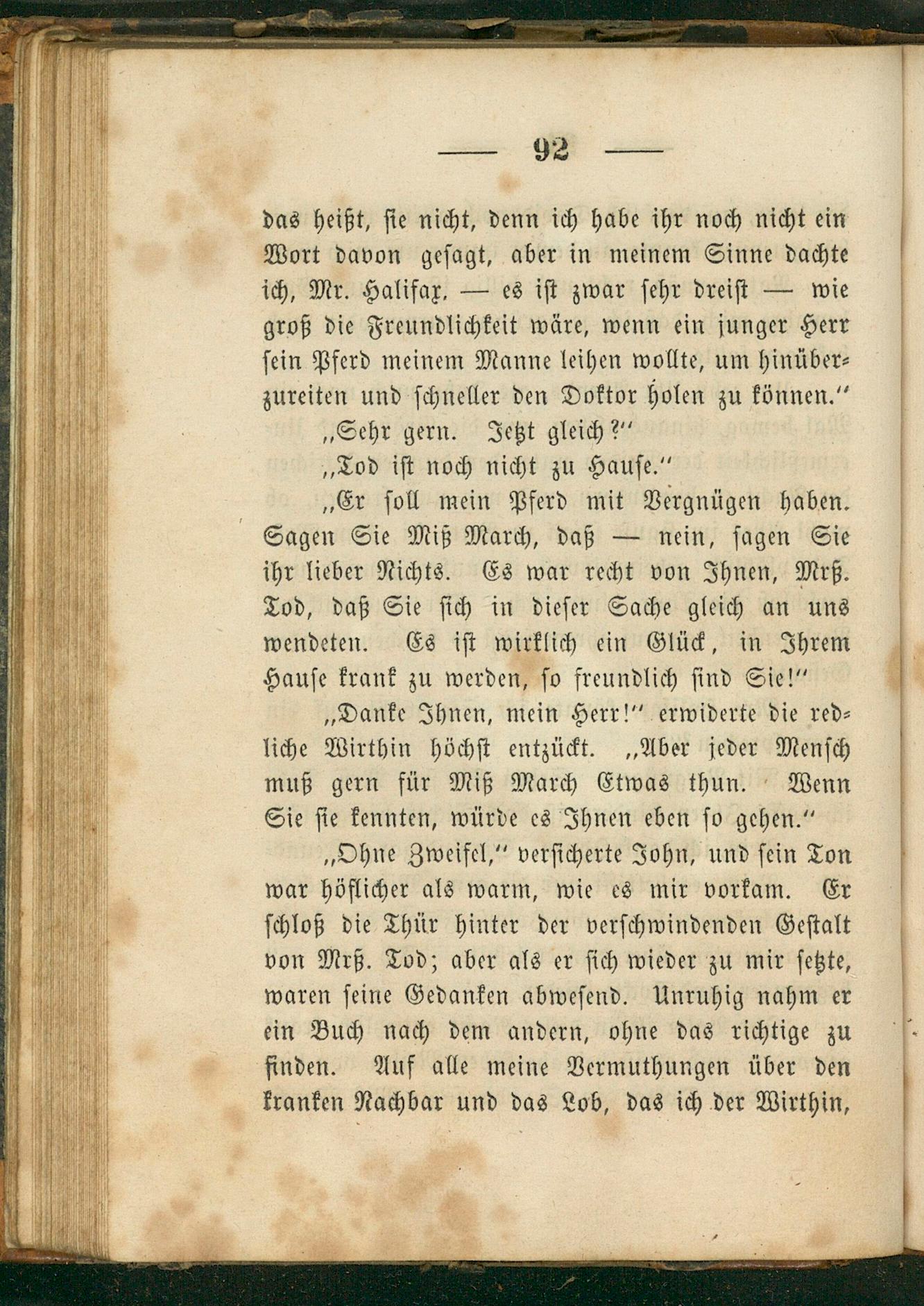 — 92 —

das heißt, sie nicht, denn ich habe ihr noch nicht ein Wort davon gesagt, aber in meinem Sinne dachte ich, Mr. Halifax, — es ist zwar sehr dreist — wie groß die Freundlichkeit wäre, wenn ein junger Herr sein Pferd meinem Manne leihen wollte, um hinüberzureiten und schneller den Doktor holen zu können."

„Sehr gern. Jetzt gleich?"

„Tod ist noch nicht zu Hause."

„Er soll mein Pferd mit Vergnügen haben. Sagen Sie Miß March, daß — nein, sagen Sie ihr lieber Nichts. Es war recht von Ihnen, Mrß. Tod, daß Sie sich in dieser Sache gleich an uns wendeten. Es ist wirklich ein Glück, in Ihrem Hause krank zu werden, so freundlich sind Sie!"

„Danke Ihnen, mein Herr!" erwiderte die redliche Wirthin höchst entzückt. „Aber jeder Mensch muß gern für Miß March Etwas thun. Wenn Sie sie kennten, würde es Ihnen eben so gehen."

„Ohne Zweifel," versicherte John, und sein Ton war höflicher als warm, wie es mir vorkam. Er schloß die Thür hinter der verschwindenden Gestalt von Mrß. Tod; aber als er sich wieder zu mir setzte, waren seine Gedanken abwesend. Unruhig nahm er ein Buch nach dem andern, ohne das richtige zu finden. Auf alle meine Vermuthungen über den kranken Nachbar und das Lob, das ich der Wirthin,